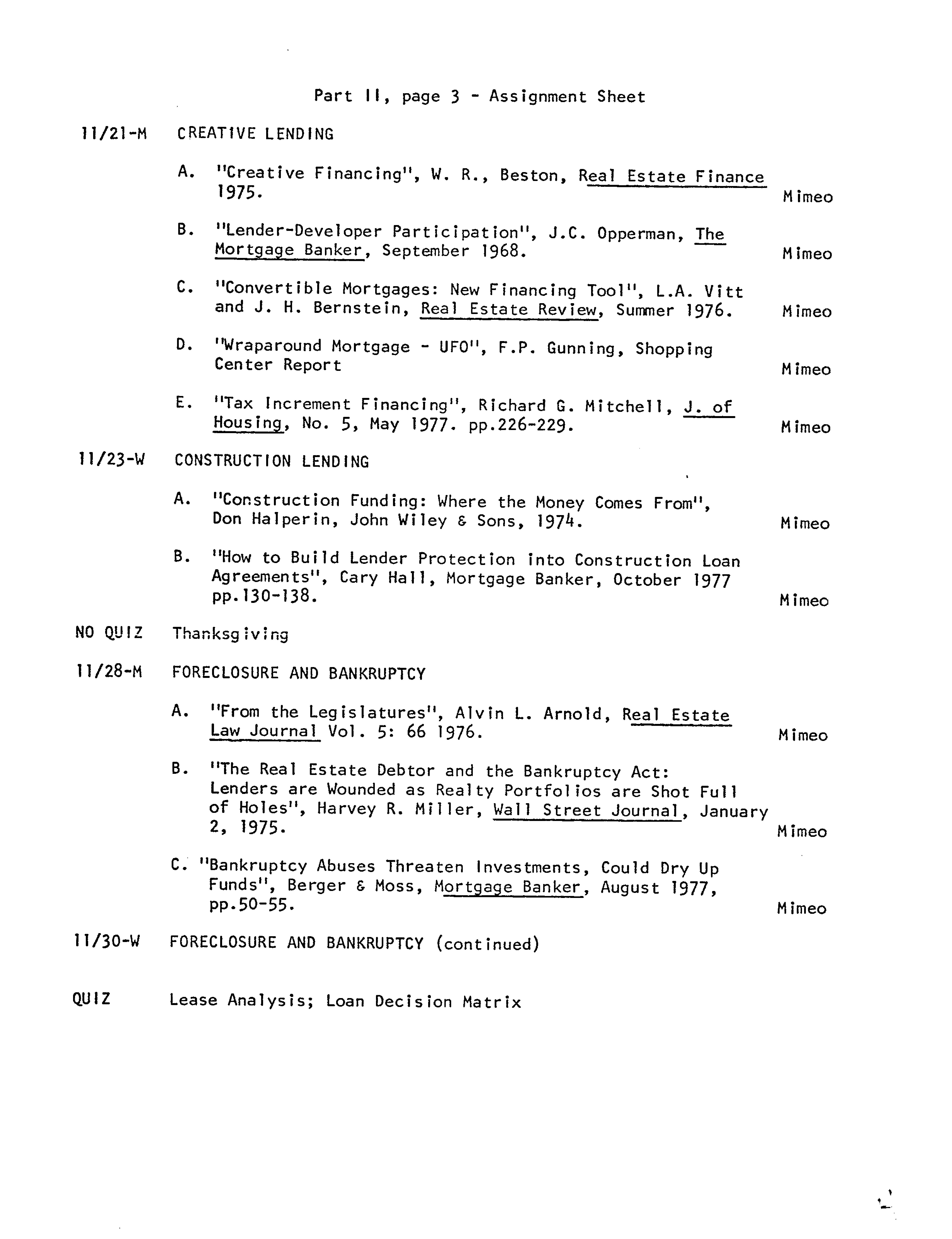 Part II, page 3 - Assignment Sheet

11/21-M CREATIVE LENDING

A. "Creative Financing", W. R., Beston, Real Estate Finance 1975. Mimeo

B. "Lender-Developer Participation", J.C. Opperman, The Mortgage Banker, September 1968. Mimeo

C. "Convertible Mortgages: New Financing Tool", L.A. Vitt and J. H. Bernstein, Real Estate Review, Summer 1976. Mimeo

D. "Wraparound Mortgage - UFO", F.P. Gunning, Shopping Center Report Mimeo

E. "Tax Increment Financing", Richard G. Mitchell, J. of Housing, No. 5, May 1977. pp.226-229. Mimeo

11/23-W CONSTRUCTION LENDING

A. "Construction Funding: Where the Money Comes From", Don Halperin, John Wiley & Sons, 1974. Mimeo

B. "How to Build Lender Protection into Construction Loan Agreements", Cary Hall, Mortgage Banker, October 1977 pp.130-138. Mimeo

NO QUIZ Thanksgiving

11/28-M FORECLOSURE AND BANKRUPTCY

A. "From the Legislatures", Alvin L. Arnold, Real Estate Law Journal Vol. 5: 66 1976. Mimeo

B. "The Real Estate Debtor and the Bankruptcy Act: Lenders are Wounded as Realty Portfolios are Shot Full of Holes", Harvey R. Miller, Wall Street Journal, January 2, 1975. Mimeo

C. "Bankruptcy Abuses Threaten Investments, Could Dry Up Funds", Berger & Moss, Mortgage Banker, August 1977, pp.50-55. Mimeo

11/30-W FORECLOSURE AND BANKRUPTCY (continued)

QUIZ Lease Analysis; Loan Decision Matrix